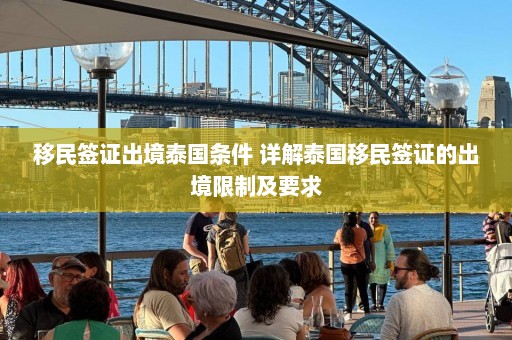 移民签证出境泰国条件 详解泰国移民签证的出境限制及要求